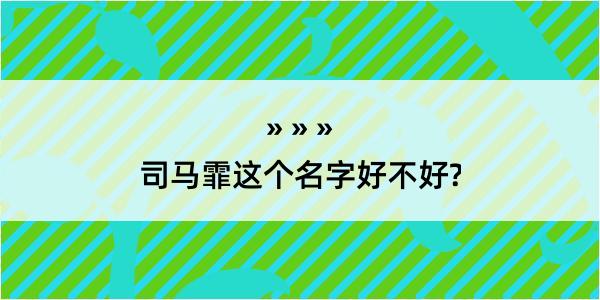 » » »

司马霏这个名字好不好?